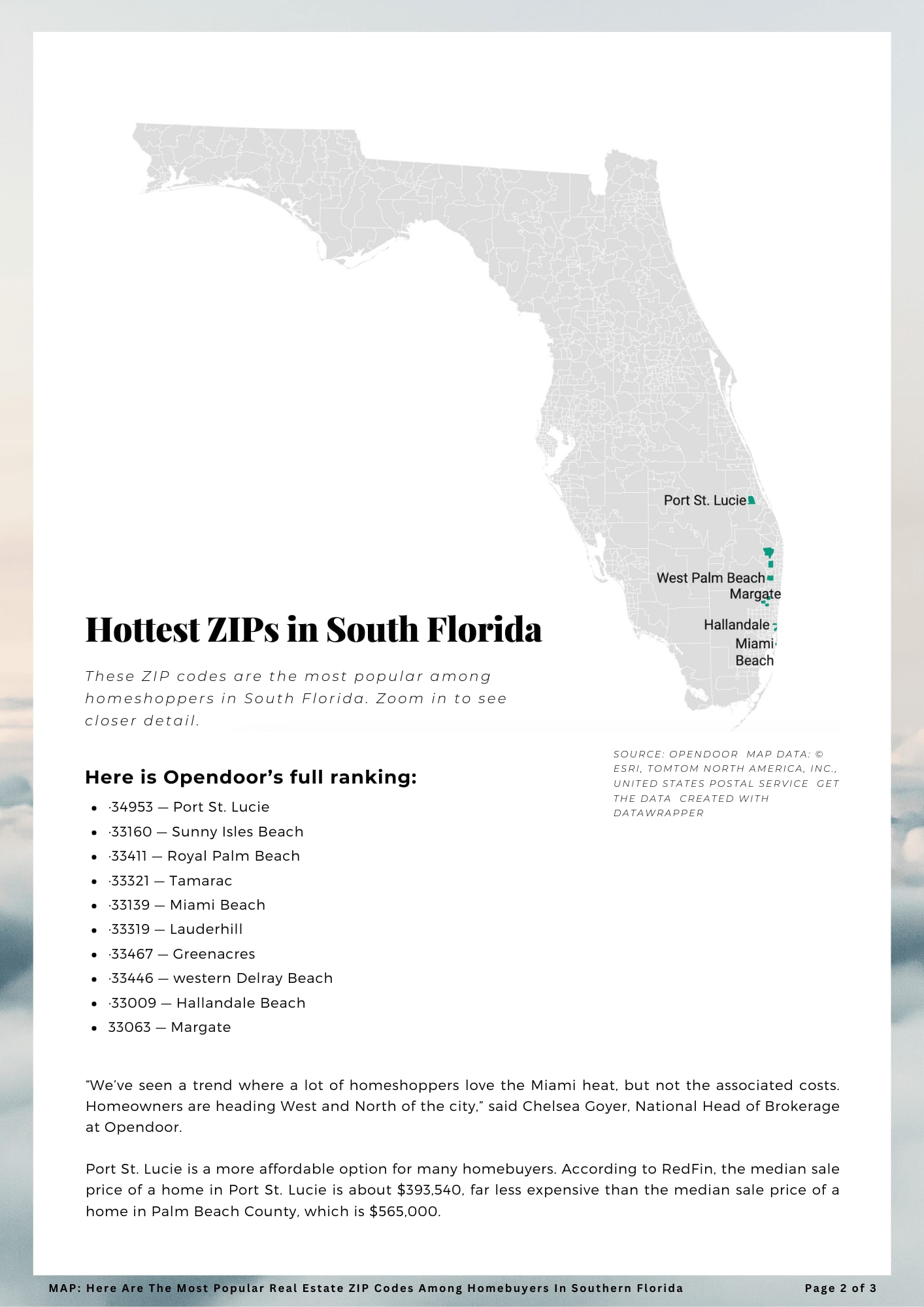 Port St. Lucie

West Palm Beach

Margate

Hallandale

Miami Beach

Hottest ZIPs in South Florida

These ZIP codes are the most popular among homeshoppers in South Florida. Zoom in to see closer detail.

SOURCE: OPENDOOR MAP DATA: © ESRI, TOMTOM NORTH AMERICA, INC., UNITED STATES POSTAL SERVICE GET THE DATA CREATED WITH DATAWRAPPER

Here is Opendoor's full ranking:

- ·34953 — Port St. Lucie
- ·33160 — Sunny Isles Beach
- ·33411 — Royal Palm Beach
- ·33321 — Tamarac
- ·33139 — Miami Beach
- ·33319 — Lauderhill
- ·33467 — Greenacres
- ·33446 — western Delray Beach
- ·33009 — Hallandale Beach
- 33063 — Margate

"We've seen a trend where a lot of homeshoppers love the Miami heat, but not the associated costs. Homeowners are heading West and North of the city," said Chelsea Goyer, National Head of Brokerage at Opendoor.

Port St. Lucie is a more affordable option for many homebuyers. According to RedFin, the median sale price of a home in Port St. Lucie is about $393,540, far less expensive than the median sale price of a home in Palm Beach County, which is $565,000.

MAP: Here Are The Most Popular Real Estate ZIP Codes Among Homebuyers In Southern Florida

Page 2 of 3